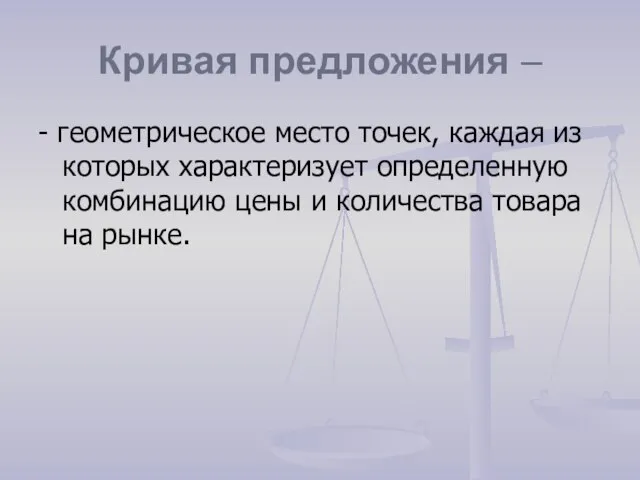 Кривая предложения –

- геометрическое место точек, каждая из которых характеризует определенную комбинацию цены и количества товара на рынке.